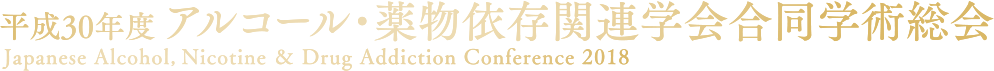 平成30年度 アルコール・薬物依存関連学会合同学術総会
Japanese Alcohol, Nicotine & Drug Addiction Conference 2018